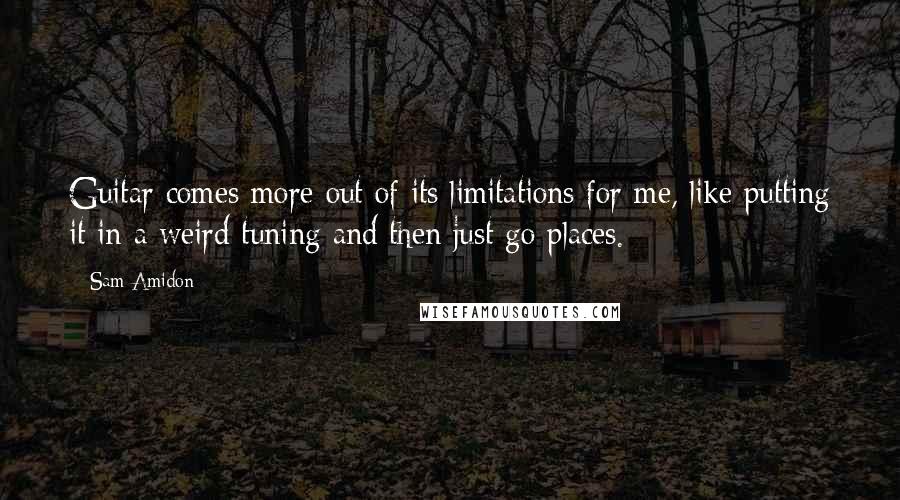 Guitar comes more out of its limitations for me, like putting it in a weird tuning and then just go places.

Sam Amidon

WISEFAMOUSQUOTES.COM